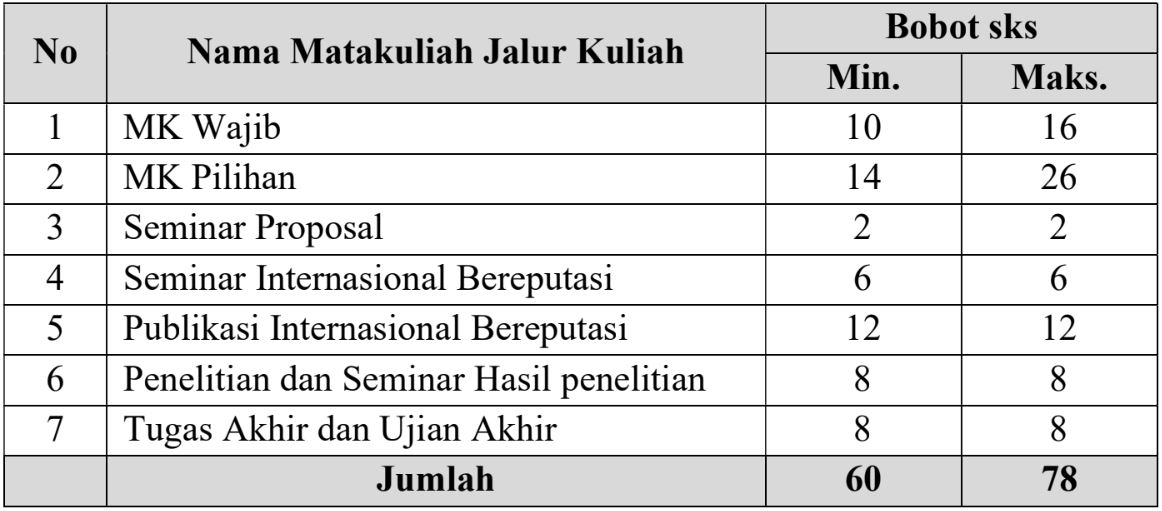 | No | Nama Matakuliah Jalur Kuliah | Bobot sks | |
|---|---|---|---|
| | | Min. | Maks. |
| 1 | MK Wajib | 10 | 16 |
| 2 | MK Pilihan | 14 | 26 |
| 3 | Seminar Proposal | 2 | 2 |
| 4 | Seminar Internasional Bereputasi | 6 | 6 |
| 5 | Publikasi Internasional Bereputasi | 12 | 12 |
| 6 | Penelitian dan Seminar Hasil penelitian | 8 | 8 |
| 7 | Tugas Akhir dan Ujian Akhir | 8 | 8 |
| | Jumlah | 60 | 78 |